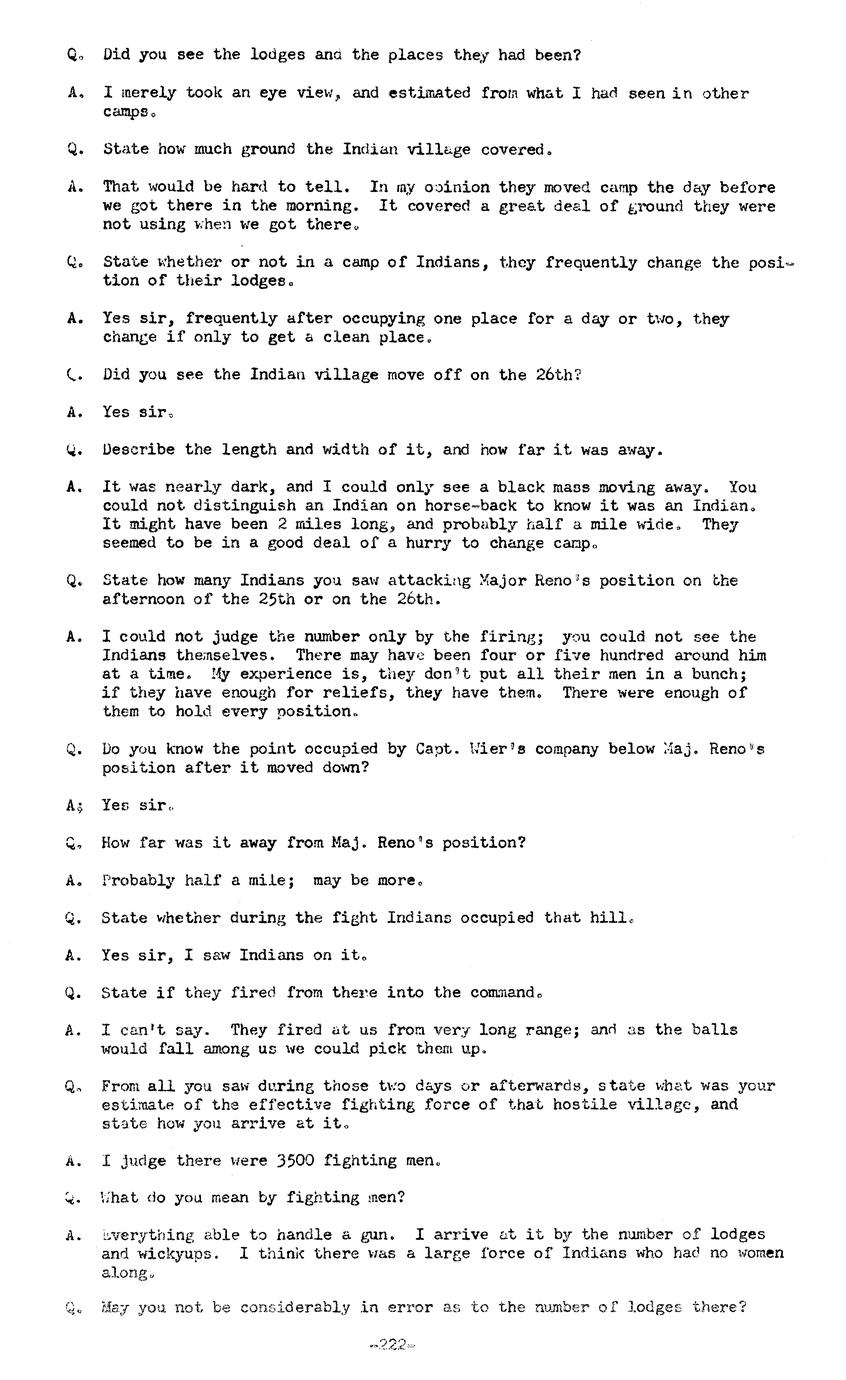 Q. Did you see the lodges and the places they had been?

A. I merely took an eye view, and estimated from what I had seen in other camps.

Q. State how much ground the Indian village covered.

A. That would be hard to tell. In my opinion they moved camp the day before we got there in the morning. It covered a great deal of ground they were not using when we got there.

Q. State whether or not in a camp of Indians, they frequently change the position of their lodges.

A. Yes sir, frequently after occupying one place for a day or two, they change if only to get a clean place.

Q. Did you see the Indian village move off on the 26th?

A. Yes sir.

Q. Describe the length and width of it, and how far it was away.

A. It was nearly dark, and I could only see a black mass moving away. You could not distinguish an Indian on horse-back to know it was an Indian. It might have been 2 miles long, and probably half a mile wide. They seemed to be in a good deal of a hurry to change camp.

Q. State how many Indians you saw attacking Major Reno's position on the afternoon of the 25th or on the 26th.

A. I could not judge the number only by the firing; you could not see the Indians themselves. There may have been four or five hundred around him at a time. My experience is, they don't put all their men in a bunch; if they have enough for reliefs, they have them. There were enough of them to hold every position.

Q. Do you know the point occupied by Capt. Wier's company below Maj. Reno's position after it moved down?

A; Yes sir.

Q. How far was it away from Maj. Reno's position?

A. Probably half a mile; may be more.

Q. State whether during the fight Indians occupied that hill.

A. Yes sir, I saw Indians on it.

Q. State if they fired from there into the command.

A. I can't say. They fired at us from very long range; and as the balls would fall among us we could pick them up.

Q. From all you saw during those two days or afterwards, state what was your estimate of the effective fighting force of that hostile village, and state how you arrive at it.

A. I judge there were 3500 fighting men.

Q. What do you mean by fighting men?

A. Everything able to handle a gun. I arrive at it by the number of lodges and wickyups. I think there was a large force of Indians who had no women along.

Q. May you not be considerably in error as to the number of lodges there?

-222-